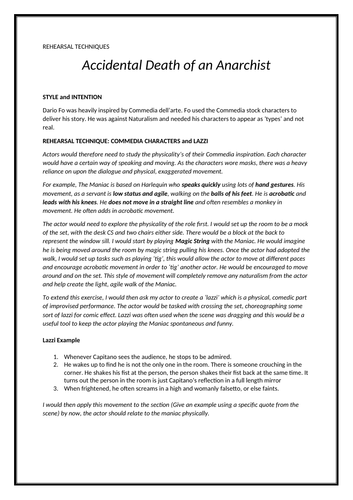 REHEARSAL TECHNIQUES

Accidental Death of an Anarchist

STYLE and INTENTION

Dario Fo was heavily inspired by Commedia dell'arte. Fo used the Commedia stock characters to deliver his story. He was against Naturalism and needed his characters to appear as 'types' and not real.

REHEARSAL TECHNIQUE: COMMEDIA CHARACTERS and LAZZI

Actors would therefore need to study the physicality's of their Commedia inspiration. Each character would have a certain way of speaking and moving. As the characters wore masks, there was a heavy reliance on upon the dialogue and physical, exaggerated movement.

For example, The Maniac is based on Harlequin who speaks quickly using lots of hand gestures. His movement, as a servant is low status and agile, walking on the balls of his feet. He is acrobatic and leads with his knees. He does not move in a straight line and often resembles a monkey in movement. He often adds in acrobatic movement.

The actor would need to explore the physicality of the role first. I would set up the room to be a mock of the set, with the desk CS and two chairs either side. There would be a block at the back to represent the window sill. I would start by playing Magic String with the Maniac. He would imagine he is being moved around the room by magic string pulling his knees. Once the actor had adopted the walk, I would set up tasks such as playing 'tig', this would allow the actor to move at different paces and encourage acrobatic movement in order to 'tig' another actor. He would be encouraged to move around and on the set. This style of movement will completely remove any naturalism from the actor and help create the light, agile walk of the Maniac.

To extend this exercise, I would then ask my actor to create a 'lazzi' which is a physical, comedic part of improvised performance. The actor would be tasked with crossing the set, choreographing some sort of lazzi for comic effect. Lazzi was often used when the scene was dragging and this would be a useful tool to keep the actor playing the Maniac spontaneous and funny.

Lazzi Example

1. Whenever Capitano sees the audience, he stops to be admired.
2. He wakes up to find he is not the only one in the room. There is someone crouching in the corner. He shakes his fist at the person, the person shakes their fist back at the same time. It turns out the person in the room is just Capitano's reflection in a full length mirror
3. When frightened, he often screams in a high and womanly falsetto, or else faints.

I would then apply this movement to the section (Give an example using a specific quote from the scene) by now, the actor should relate to the maniac physically.